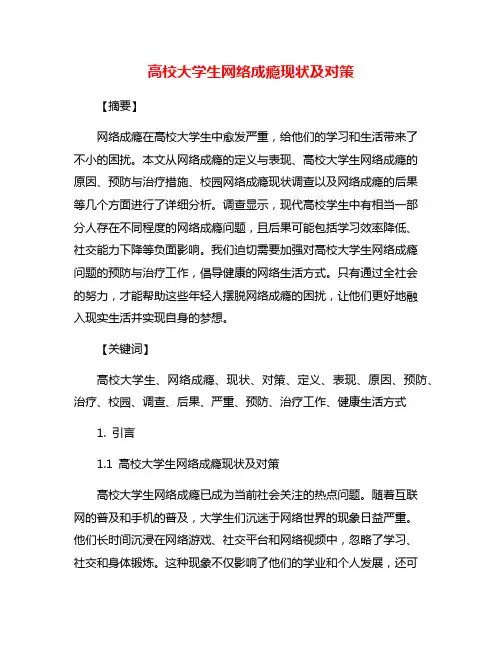 高校大学生网络成瘾现状及对策

【摘要】

网络成瘾在高校大学生中愈发严重，给他们的学习和生活带来了不小的困扰。本文从网络成瘾的定义与表现、高校大学生网络成瘾的原因、预防与治疗措施、校园网络成瘾现状调查以及网络成瘾的后果等几个方面进行了详细分析。调查显示，现代高校学生中有相当一部分人存在不同程度的网络成瘾问题，且后果可能包括学习效率降低、社交能力下降等负面影响。我们迫切需要加强对高校大学生网络成瘾问题的预防与治疗工作，倡导健康的网络生活方式。只有通过全社会的努力，才能帮助这些年轻人摆脱网络成瘾的困扰，让他们更好地融入现实生活并实现自身的梦想。

【关键词】

高校大学生、网络成瘾、现状、对策、定义、表现、原因、预防、治疗、校园、调查、后果、严重、预防、治疗工作、健康生活方式

1. 引言

1.1 高校大学生网络成瘾现状及对策

高校大学生网络成瘾已成为当前社会关注的热点问题。随着互联网的普及和手机的普及，大学生们沉迷于网络世界的现象日益严重。他们长时间沉浸在网络游戏、社交平台和网络视频中，忽略了学习、社交和身体锻炼。这种现象不仅影响了他们的学业和个人发展，还可